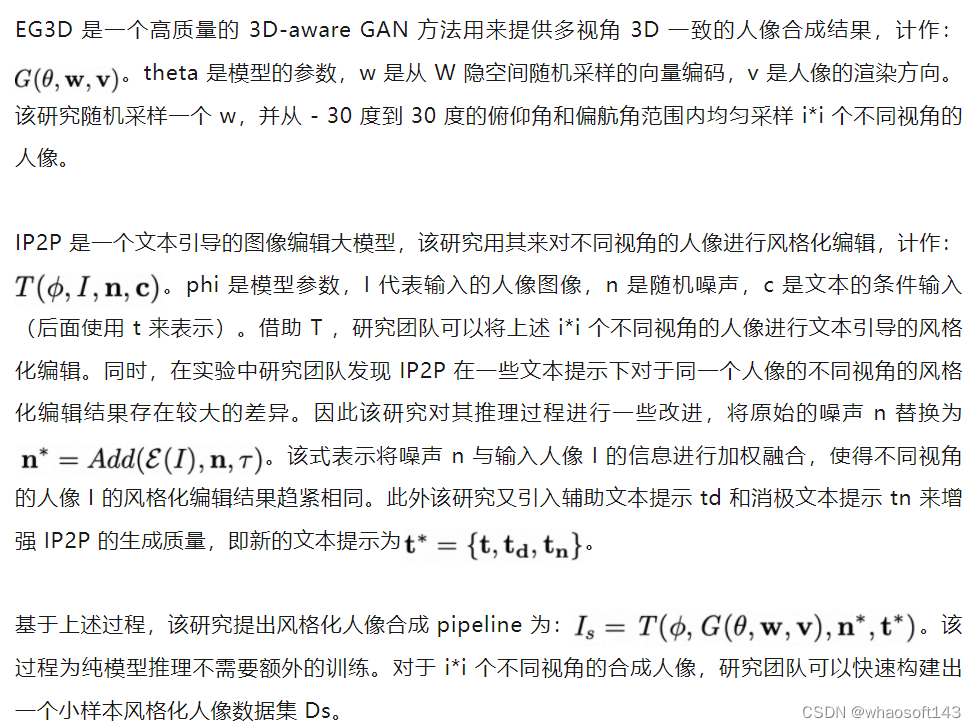 EG3D 是一个高质量的 3D-aware GAN 方法用来提供多视角 3D 一致的人像合成结果，计作：$G(\theta, \mathbf{w}, \mathbf{v})$。theta 是模型的参数，w 是从 W 隐空间随机采样的向量编码，v 是人像的渲染方向。该研究随机采样一个 w，并从 - 30 度到 30 度的俯仰角和偏航角范围内均匀采样 i*i 个不同视角的人像。

IP2P 是一个文本引导的图像编辑大模型，该研究用其来对不同视角的人像进行风格化编辑，计作：$T(\phi, I, \mathbf{n}, \mathbf{c})$。phi 是模型参数，I 代表输入的人像图像，n 是随机噪声，c 是文本的条件输入（后面使用 t 来表示）。借助 T ，研究团队可以将上述 i*i 个不同视角的人像进行文本引导的风格化编辑。同时，在实验中研究团队发现 IP2P 在一些文本提示下对于同一个人像的不同视角的风格化编辑结果存在较大的差异。因此该研究对其推理过程进行一些改进，将原始的噪声 n 替换为 $\mathbf{n}^* = Add(\mathcal{E}(I), \mathbf{n}, \tau)$。该式表示将噪声 n 与输入人像 I 的信息进行加权融合，使得不同视角的人像 I 的风格化编辑结果趋紧相同。此外该研究又引入辅助文本提示 td 和消极文本提示 tn 来增强 IP2P 的生成质量，即新的文本提示为$\mathbf{t}^* = \{\mathbf{t}, \mathbf{t_d}, \mathbf{t_n}\}$。

基于上述过程，该研究提出风格化人像合成 pipeline 为：$I_s = T(\phi, G(\theta, \mathbf{w}, \mathbf{v}), \mathbf{n}^*, \mathbf{t}^*)$。该过程为纯模型推理不需要额外的训练。对于 i*i 个不同视角的合成人像，研究团队可以快速构建出一个小样本风格化人像数据集 Ds。

CSDN @whaosoft143